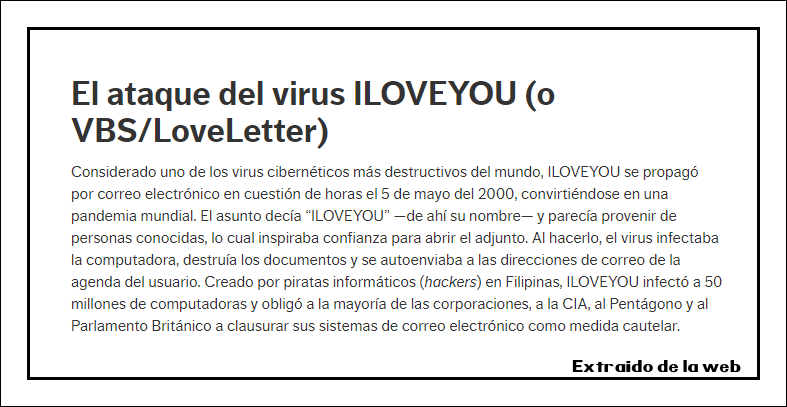 El ataque del virus ILOVEYOU (o VBS/LoveLetter)

Considerado uno de los virus cibernéticos más destructivos del mundo, ILOVEYOU se propagó por correo electrónico en cuestión de horas el 5 de mayo del 2000, convirtiéndose en una pandemia mundial. El asunto decía “ILOVEYOU” —de ahí su nombre— y parecía provenir de personas conocidas, lo cual inspiraba confianza para abrir el adjunto. Al hacerlo, el virus infectaba la computadora, destruía los documentos y se autoenviaba a las direcciones de correo de la agenda del usuario. Creado por piratas informáticos (hackers) en Filipinas, ILOVEYOU infectó a 50 millones de computadoras y obligó a la mayoría de las corporaciones, a la CIA, al Pentágono y al Parlamento Británico a clausurar sus sistemas de correo electrónico como medida cautelar.

Extraido de la web